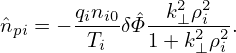 $\hat{n}_{pi} = -\frac{q_i n_{i0}}{T_i} \delta\hat{\Phi} \frac{k_\perp^2 \rho_i^2}{1 + k_\perp^2 \rho_i^2}.$